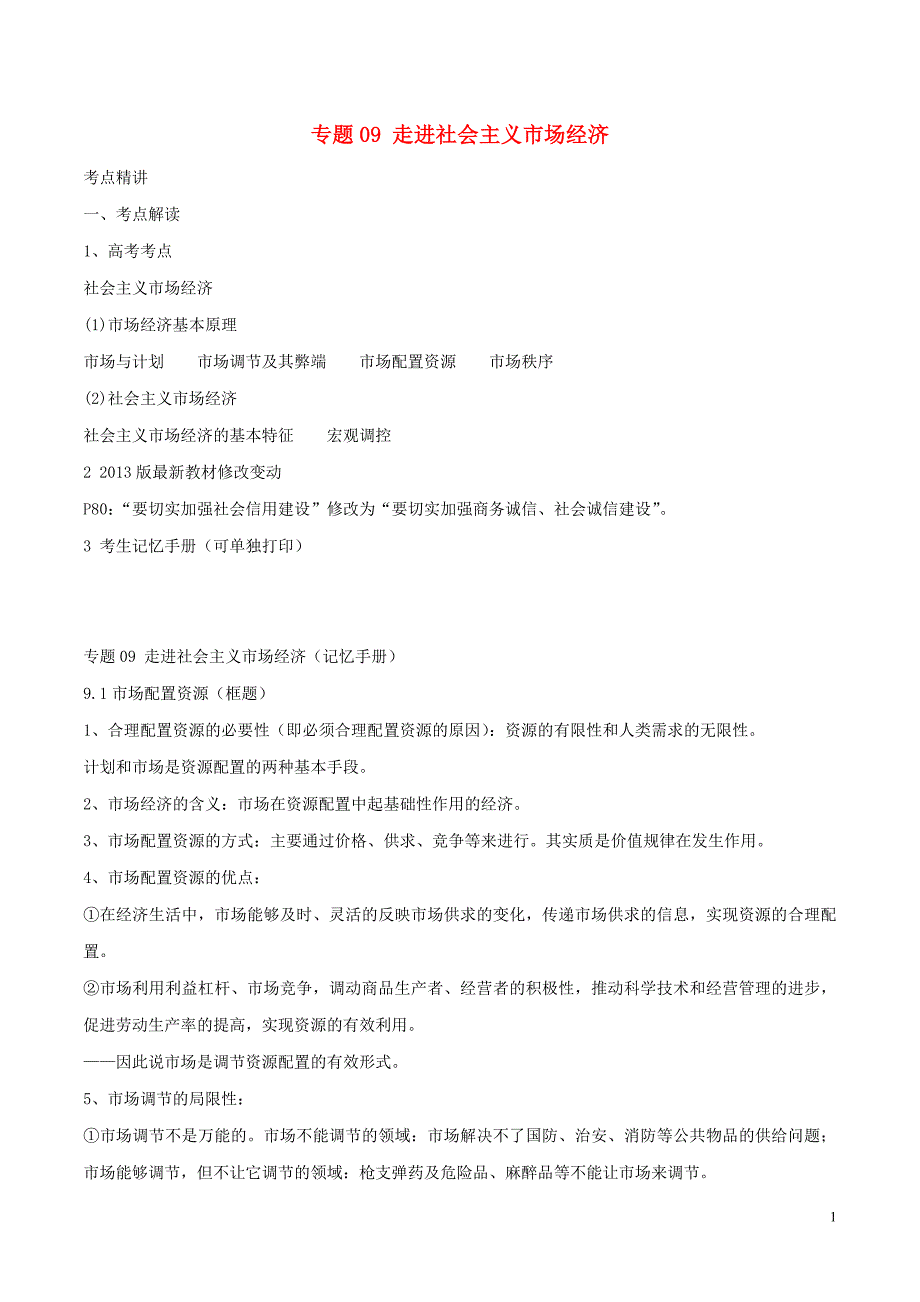 专题 09 走进社会主义市场经济

考点精讲

一、考点解读

1、高考考点

社会主义市场经济

(1)市场经济基本原理

市场与计划　　市场调节及其弊端　　市场配置资源　　市场秩序

(2)社会主义市场经济

社会主义市场经济的基本特征　　宏观调控

2 2013 版最新教材修改变动

P80:“要切实加强社会信用建设”修改为“要切实加强商务诚信、社会诚信建设”。

3 考生记忆手册（可单独打印）

专题 09 走进社会主义市场经济（记忆手册）

9.1 市场配置资源（框题）

1、合理配置资源的必要性（即必须合理配置资源的原因）：资源的有限性和人类需求的无限性。

计划和市场是资源配置的两种基本手段。

2、市场经济的含义：市场在资源配置中起基础性作用的经济。

3、市场配置资源的方式：主要通过价格、供求、竞争等来进行。其实质是价值规律在发生作用。

4、市场配置资源的优点：

①在经济生活中，市场能够及时、灵活的反映市场供求的变化，传递市场供求的信息，实现资源的合理配置。

②市场利用利益杠杆、市场竞争，调动商品生产者、经营者的积极性，推动科学技术和经营管理的进步，促进劳动生产率的提高，实现资源的有效利用。

——因此说市场是调节资源配置的有效形式。

5、市场调节的局限性：

①市场调节不是万能的。市场不能调节的领域：市场解决不了国防、治安、消防等公共物品的供给问题；市场能够调节，但不让它调节的领域：枪支弹药及危险品、麻醉品等不能让市场来调节。

1